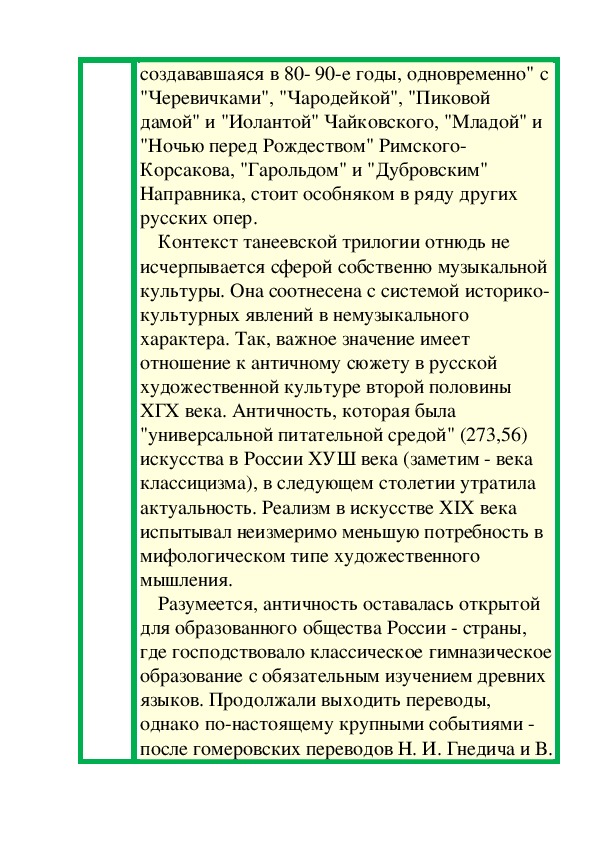 создававшаяся в 80- 90-е годы, одновременно" с "Черевичками", "Чародейкой", "Пиковой дамой" и "Иолантой" Чайковского, "Младой" и "Ночью перед Рождеством" Римского-Корсакова, "Гарольдом" и "Дубровским" Направника, стоит особняком в ряду других русских опер.

Контекст танеевской трилогии отнюдь не исчерпывается сферой собственно музыкальной культуры. Она соотнесена с системой историко-культурных явлений в немузыкального характера. Так, важное значение имеет отношение к античному сюжету в русской художественной культуре второй половины ХГХ века. Античность, которая была "универсальной питательной средой" (273,56) искусства в России ХУШ века (заметим - века классицизма), в следующем столетии утратила актуальность. Реализм в искусстве XIX века испытывал неизмеримо меньшую потребность в мифологическом типе художественного мышления.

Разумеется, античность оставалась открытой для образованного общества России - страны, где господствовало классическое гимназическое образование с обязательным изучением древних языков. Продолжали выходить переводы, однако по-настоящему крупными событиями - после гомеровских переводов Н. И. Гнедича и В.